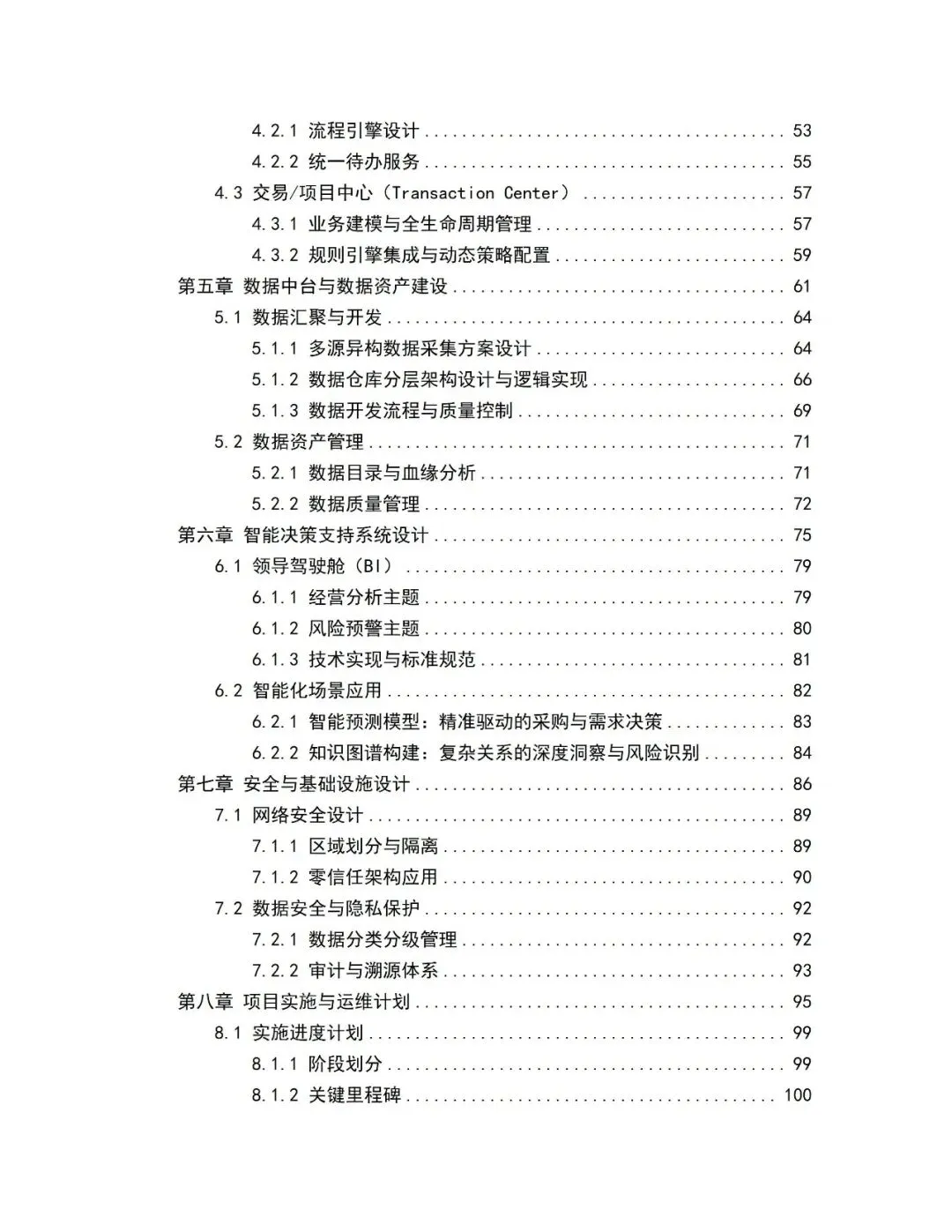 4.2.1 流程引擎设计 53
4.2.2 统一待办服务 55
4.3 交易/项目中心（Transaction Center） 57
4.3.1 业务建模与全生命周期管理 57
4.3.2 规则引擎集成与动态策略配置 59
第五章 数据中台与数据资产建设 61
5.1 数据汇聚与开发 64
5.1.1 多源异构数据采集方案设计 64
5.1.2 数据仓库分层架构设计与逻辑实现 66
5.1.3 数据开发流程与质量控制 69
5.2 数据资产管理 71
5.2.1 数据目录与血缘分析 71
5.2.2 数据质量管理 72
第六章 智能决策支持系统设计 75
6.1 领导驾驶舱（BI） 79
6.1.1 经营分析主题 79
6.1.2 风险预警主题 80
6.1.3 技术实现与标准规范 81
6.2 智能化场景应用 82
6.2.1 智能预测模型：精准驱动的采购与需求决策 83
6.2.2 知识图谱构建：复杂关系的深度洞察与风险识别 84
第七章 安全与基础设施设计 86
7.1 网络安全设计 89
7.1.1 区域划分与隔离 89
7.1.2 零信任架构应用 90
7.2 数据安全与隐私保护 92
7.2.1 数据分类分级管理 92
7.2.2 审计与溯源体系 93
第八章 项目实施与运维计划 95
8.1 实施进度计划 99
8.1.1 阶段划分 99
8.1.2 关键里程碑 100